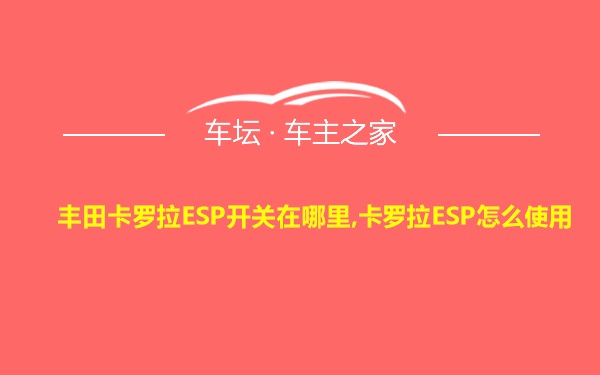 车坛 · 车主之家

丰田卡罗拉ESP开关在哪里,卡罗拉ESP怎么使用